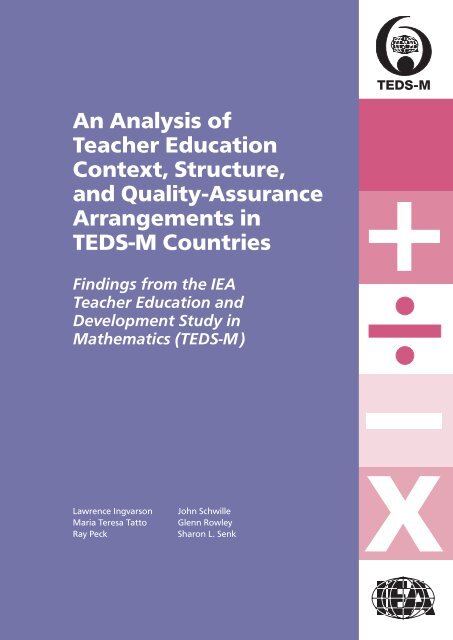 TEDS-M

An Analysis of Teacher Education Context, Structure, and Quality-Assurance Arrangements in TEDS-M Countries

Findings from the IEA Teacher Education and Development Study in Mathematics (TEDS-M)

Lawrence Ingvarson
Maria Teresa Tatto
Ray Peck

John Schwille
Glenn Rowley
Sharon L. Senk

IEA